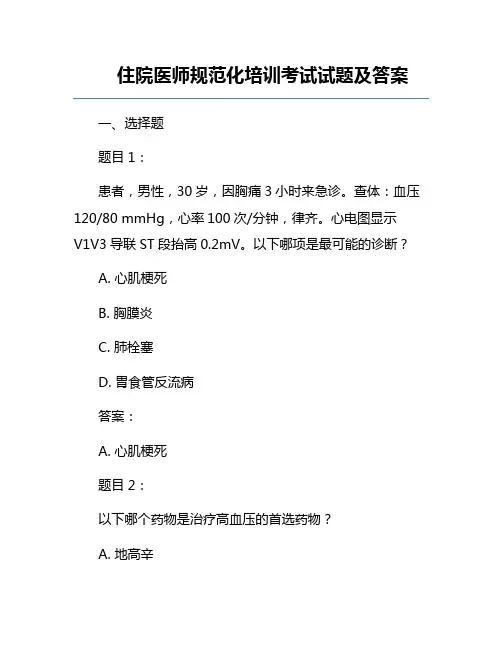 住院医师规范化培训考试试题及答案

一、选择题

题目 1：

患者，男性，30 岁，因胸痛 3 小时来急诊。查体：血压 120/80 mmHg，心率 100 次/分钟，律齐。心电图显示 V1V3 导联 ST 段抬高 0.2mV。以下哪项是最可能的诊断？

A. 心肌梗死

B. 胸膜炎

C. 肺栓塞

D. 胃食管反流病

答案：

A. 心肌梗死

题目 2：

以下哪个药物是治疗高血压的首选药物？

A. 地高辛